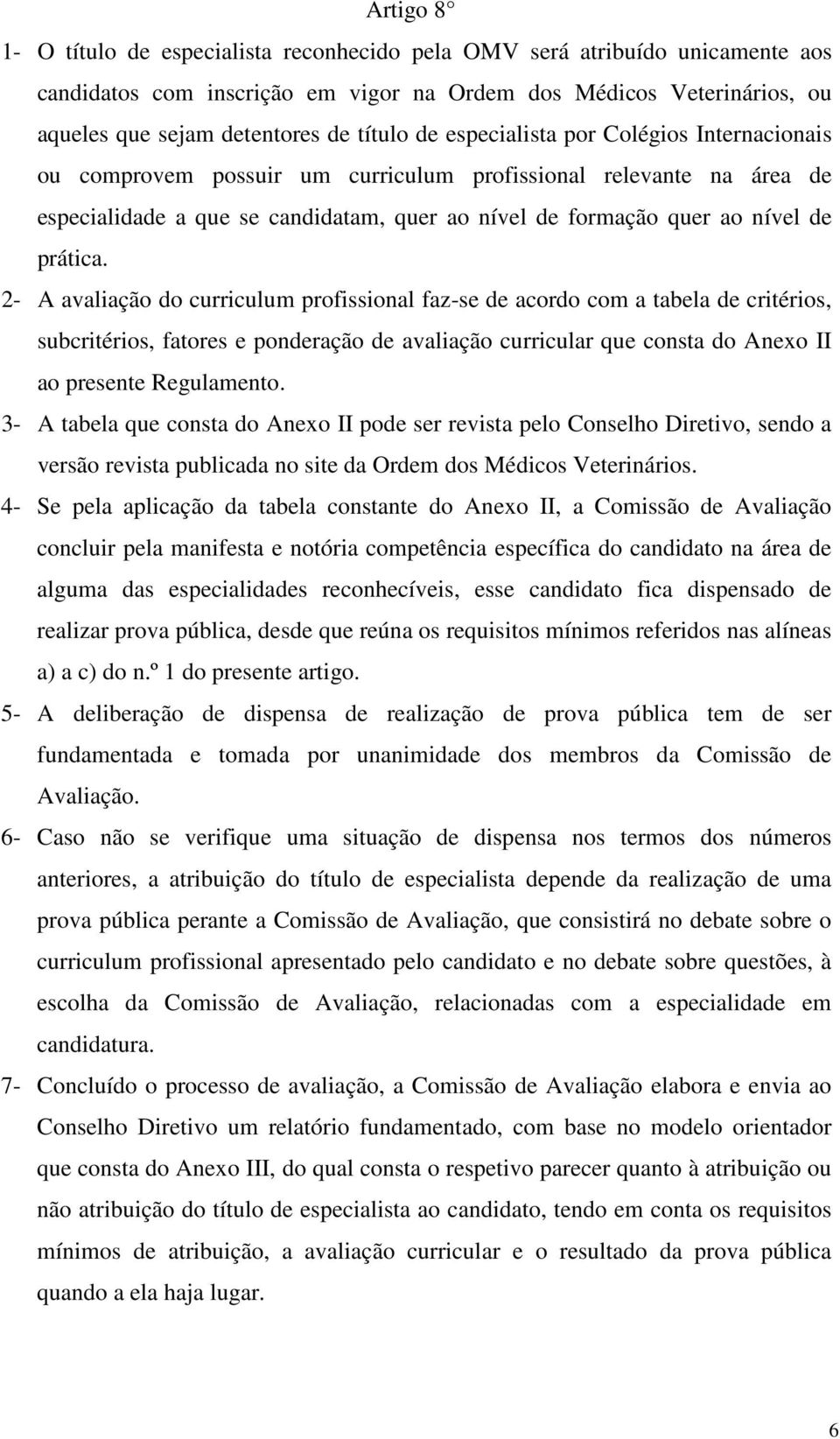 Artigo 8°

1- O título de especialista reconhecido pela OMV será atribuído unicamente aos candidatos com inscrição em vigor na Ordem dos Médicos Veterinários, ou aqueles que sejam detentores de título de especialista por Colégios Internacionais ou comprovem possuir um curriculum profissional relevante na área de especialidade a que se candidatam, quer ao nível de formação quer ao nível de prática.

2- A avaliação do curriculum profissional faz-se de acordo com a tabela de critérios, subcritérios, fatores e ponderação de avaliação curricular que consta do Anexo II ao presente Regulamento.

3- A tabela que consta do Anexo II pode ser revista pelo Conselho Diretivo, sendo a versão revista publicada no site da Ordem dos Médicos Veterinários.

4- Se pela aplicação da tabela constante do Anexo II, a Comissão de Avaliação concluir pela manifesta e notória competência específica do candidato na área de alguma das especialidades reconhecíveis, esse candidato fica dispensado de realizar prova pública, desde que reúna os requisitos mínimos referidos nas alíneas a) a c) do n.º 1 do presente artigo.

5- A deliberação de dispensa de realização de prova pública tem de ser fundamentada e tomada por unanimidade dos membros da Comissão de Avaliação.

6- Caso não se verifique uma situação de dispensa nos termos dos números anteriores, a atribuição do título de especialista depende da realização de uma prova pública perante a Comissão de Avaliação, que consistirá no debate sobre o curriculum profissional apresentado pelo candidato e no debate sobre questões, à escolha da Comissão de Avaliação, relacionadas com a especialidade em candidatura.

7- Concluído o processo de avaliação, a Comissão de Avaliação elabora e envia ao Conselho Diretivo um relatório fundamentado, com base no modelo orientador que consta do Anexo III, do qual consta o respetivo parecer quanto à atribuição ou não atribuição do título de especialista ao candidato, tendo em conta os requisitos mínimos de atribuição, a avaliação curricular e o resultado da prova pública quando a ela haja lugar.

6